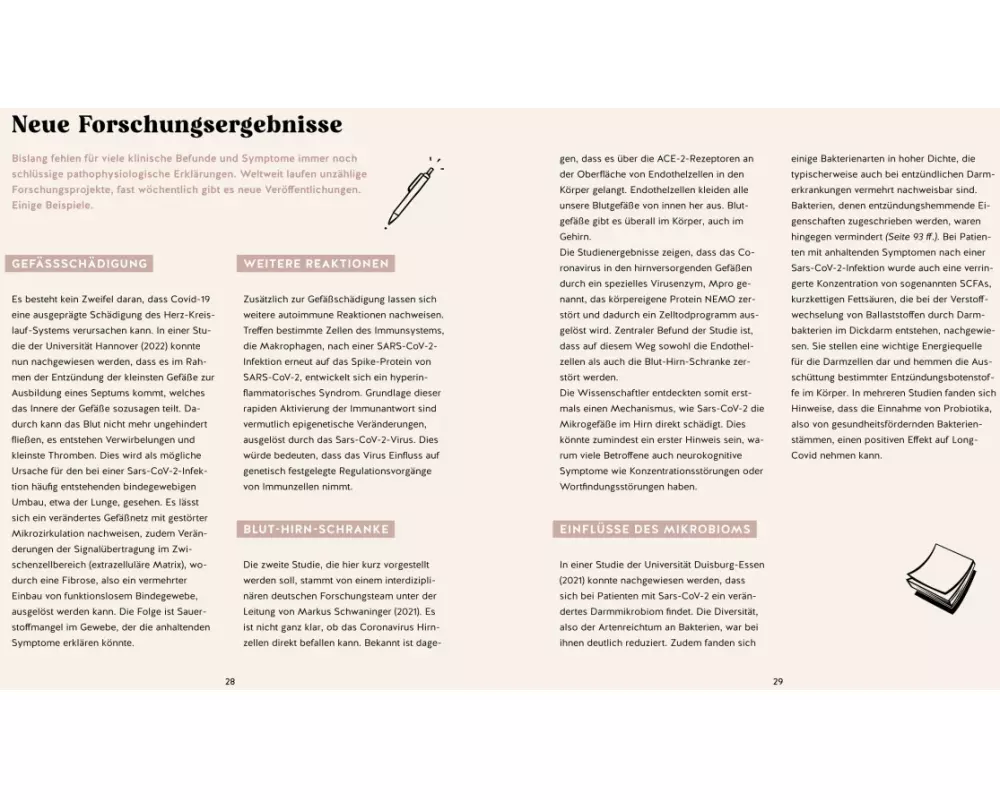 Neue Forschungsergebnisse

Bislang fehlen für viele klinische Befunde und Symptome immer noch schlüssige pathophysiologische Erklärungen. Weltweit laufen unzählige Forschungsprojekte, fast wöchentlich gibt es neue Veröffentlichungen. Einige Beispiele.

GEFÄSSSCHÄDIGUNG

Es besteht kein Zweifel daran, dass Covid-19 eine ausgeprägte Schädigung des Herz-Kreislauf-Systems verursachen kann. In einer Studie der Universität Hannover (2022) konnte nun nachgewiesen werden, dass es im Rahmen der Entzündung der kleinsten Gefäße zur Ausbildung eines Septums kommt, welches das Innere der Gefäße sozusagen teilt. Dadurch kann das Blut nicht mehr ungehindert fließen, es entstehen Verwirbelungen und kleinste Thromben. Dies wird als mögliche Ursache für den bei einer Sars-CoV-2-Infektion häufig entstehenden bindegewebigen Umbau, etwa der Lunge, gesehen. Es lässt sich ein verändertes Gefäßnetz mit gestörter Mikrozirkulation nachweisen, zudem Veränderungen der Signalübertragung im Zwischenzellbereich (extrazelluläre Matrix), wodurch eine Fibrose, also ein vermehrter Einbau von funktionslosem Bindegewebe, ausgelöst werden kann. Die Folge ist Sauerstoffmangel im Gewebe, der die anhaltenden Symptome erklären könnte.

WEITERE REAKTIONEN

Zusätzlich zur Gefäßschädigung lassen sich weitere autoimmune Reaktionen nachweisen. Treffen bestimmte Zellen des Immunsystems, die Makrophagen, nach einer SARS-CoV-2-Infektion erneut auf das Spike-Protein von SARS-CoV-2, entwickelt sich ein hyperinflammatorisches Syndrom. Grundlage dieser rapiden Aktivierung der Immunantwort sind vermutlich epigenetische Veränderungen, ausgelöst durch das Sars-CoV-2-Virus. Dies würde bedeuten, dass das Virus Einfluss auf genetisch festgelegte Regulationsvorgänge von Immunzellen nimmt.

BLUT-HIRN-SCHRANKE

Die zweite Studie, die hier kurz vorgestellt werden soll, stammt von einem interdisziplinären deutschen Forschungsteam unter der Leitung von Markus Schwaninger (2021). Es ist nicht ganz klar, ob das Coronavirus Hirnzellen direkt befallen kann. Bekannt ist dagegen, dass es über die ACE-2-Rezeptoren an der Oberfläche von Endothelzellen in den Körper gelangt. Endothelzellen kleiden alle unsere Blutgefäße von innen her aus. Blutgefäße gibt es überall im Körper, auch im Gehirn.
Die Studienergebnisse zeigen, dass das Coronavirus in den hirnversorgenden Gefäßen durch ein spezielles Virusenzym, Mpro genannt, das körpereigene Protein NEMO zerstört und dadurch ein Zelltodprogramm ausgelöst wird. Zentraler Befund der Studie ist, dass auf diesem Weg sowohl die Endothelzellen als auch die Blut-Hirn-Schranke zerstört werden.
Die Wissenschaftler entdeckten somit erstmals einen Mechanismus, wie Sars-CoV-2 die Mikrogefäße im Hirn direkt schädigt. Dies könnte zumindest ein erster Hinweis sein, warum viele Betroffene auch neurokognitive Symptome wie Konzentrationsstörungen oder Wortfindungsstörungen haben.

EINFLÜSSE DES MIKROBIOMS

In einer Studie der Universität Duisburg-Essen (2021) konnte nachgewiesen werden, dass sich bei Patienten mit Sars-CoV-2 ein verändertes Darmmikrobiom findet. Die Diversität, also der Artenreichtum an Bakterien, war bei ihnen deutlich reduziert. Zudem fanden sich einige Bakterienarten in hoher Dichte, die typischerweise auch bei entzündlichen Darmerkrankungen vermehrt nachweisbar sind. Bakterien, denen entzündungshemmende Eigenschaften zugeschrieben werden, waren hingegen vermindert (Seite 93 ff.). Bei Patienten mit anhaltenden Symptomen nach einer Sars-CoV-2-Infektion wurde auch eine verringerte Konzentration von sogenannten SCFAs, kurzkettigen Fettsäuren, die bei der Verstoffwechselung von Ballaststoffen durch Darmbakterien im Dickdarm entstehen, nachgewiesen. Sie stellen eine wichtige Energiequelle für die Darmzellen dar und hemmen die Ausschüttung bestimmter Entzündungsbotenstoffe im Körper. In mehreren Studien fanden sich Hinweise, dass die Einnahme von Probiotika, also von gesundheitsfördernden Bakterienstämmen, einen positiven Effekt auf Long-Covid nehmen kann.

28

29